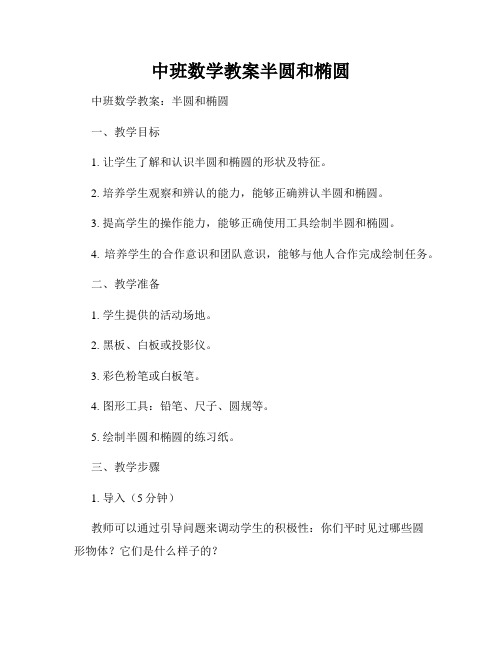 中班数学教案半圆和椭圆

中班数学教案：半圆和椭圆

一、教学目标

1. 让学生了解和认识半圆和椭圆的形状及特征。

2. 培养学生观察和辨认的能力，能够正确辨认半圆和椭圆。

3. 提高学生的操作能力，能够正确使用工具绘制半圆和椭圆。

4. 培养学生的合作意识和团队意识，能够与他人合作完成绘制任务。

二、教学准备

1. 学生提供的活动场地。

2. 黑板、白板或投影仪。

3. 彩色粉笔或白板笔。

4. 图形工具：铅笔、尺子、圆规等。

5. 绘制半圆和椭圆的练习纸。

三、教学步骤

1. 导入（5 分钟）

教师可以通过引导问题来调动学生的积极性：你们平时见过哪些圆形物体？它们是什么样子的？